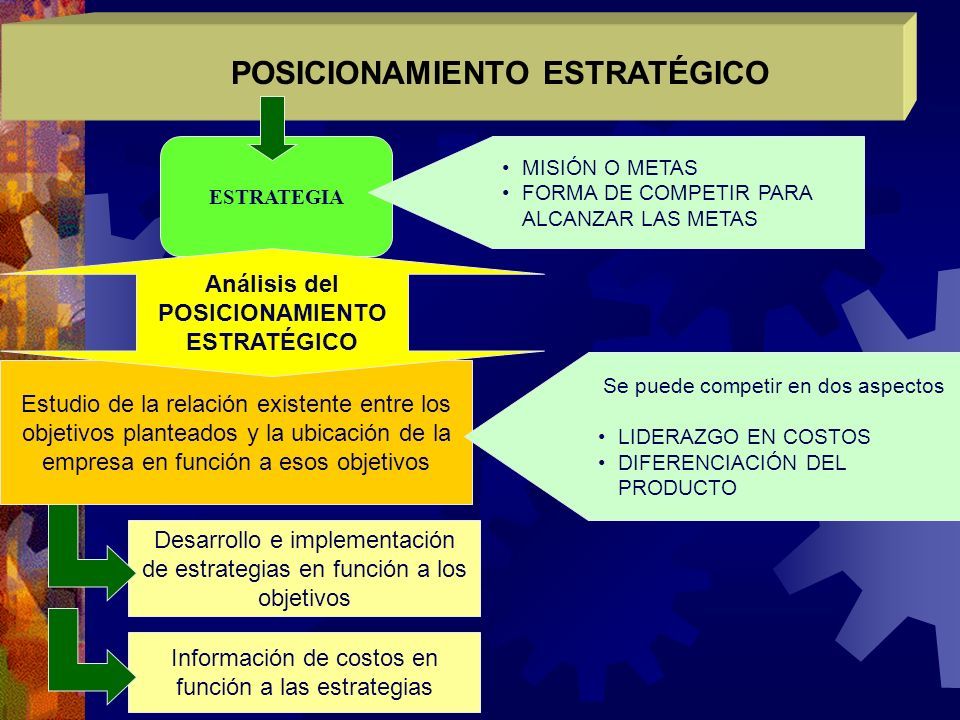 POSICIONAMIENTO ESTRATÉGICO

ESTRATEGIA

• MISIÓN O METAS
• FORMA DE COMPETIR PARA ALCANZAR LAS METAS

Análisis del POSICIONAMIENTO ESTRATÉGICO

Estudio de la relación existente entre los objetivos planteados y la ubicación de la empresa en función a esos objetivos

Se puede competir en dos aspectos

• LIDERAZGO EN COSTOS
• DIFERENCIACIÓN DEL PRODUCTO

Desarrollo e implementación de estrategias en función a los objetivos

Información de costos en función a las estrategias